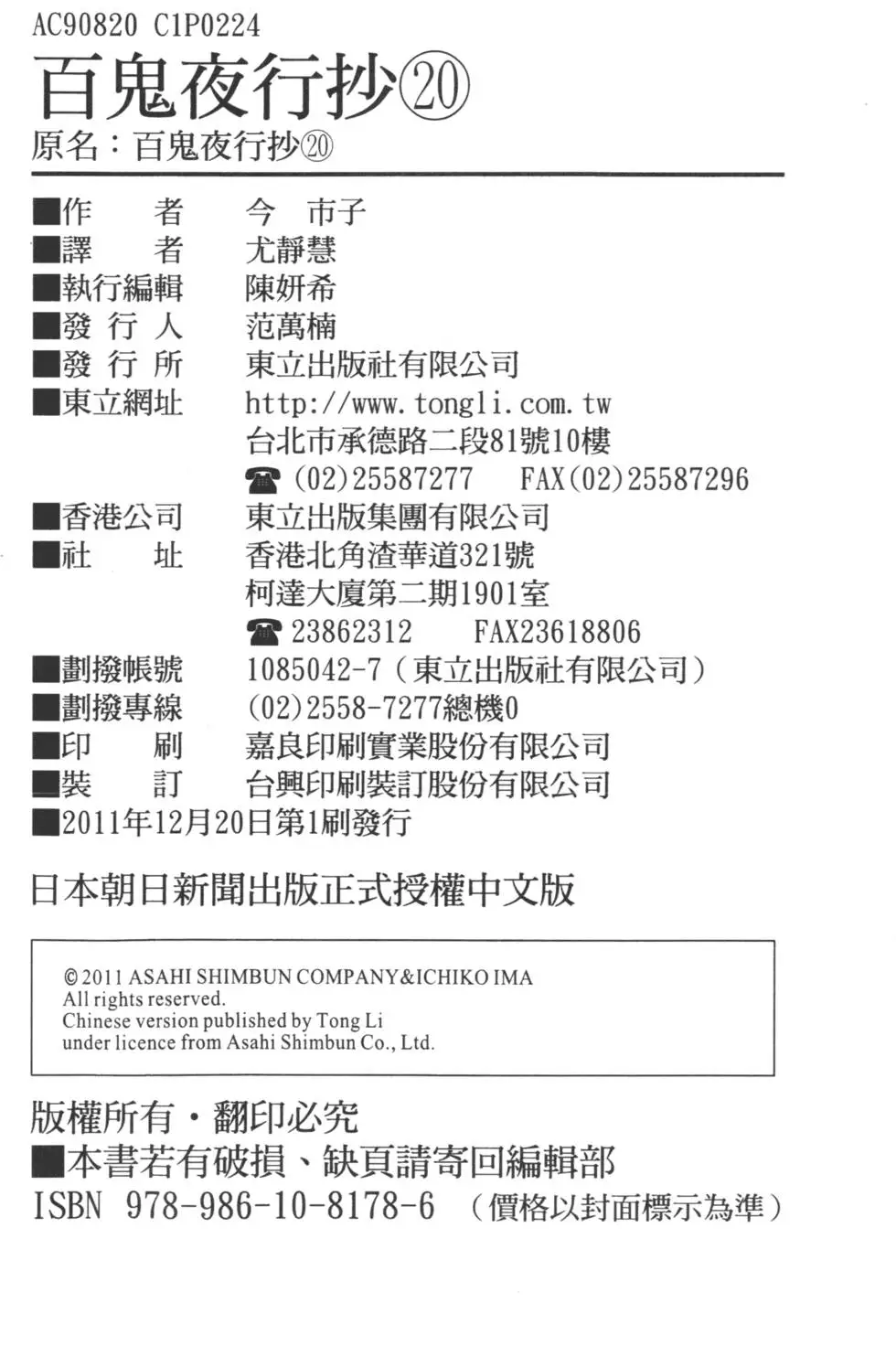 AC90820 C1P0224
百鬼夜行抄⑳
原名：百鬼夜行抄⑳

■作　　者　今　市子
■譯　　者　尤靜慧
■執行編輯　陳妍希
■發 行 人　范萬楠
■發 行 所　東立出版社有限公司
■東立網址　http://www.tongli.com.tw
台北市承德路二段81號10樓
☎ (02)25587277　FAX(02)25587296
■香港公司　東立出版集團有限公司
■社　　址　香港北角渣華道321號
柯達大廈第二期1901室
☎ 23862312　FAX23618806
■劃撥帳號　1085042-7（東立出版社有限公司）
■劃撥專線　(02)2558-7277總機0
■印　　刷　嘉良印刷實業股份有限公司
■裝　　訂　台興印刷裝訂股份有限公司
■2011年12月20日第1刷發行

日本朝日新聞出版正式授權中文版

©2011 ASAHI SHIMBUN COMPANY&ICHIKO IMA
All rights reserved.
Chinese version published by Tong Li
under licence from Asahi Shimbun Co., Ltd.

版權所有・翻印必究
■本書若有破損、缺頁請寄回編輯部
ISBN 978-986-10-8178-6 （價格以封面標示為準）